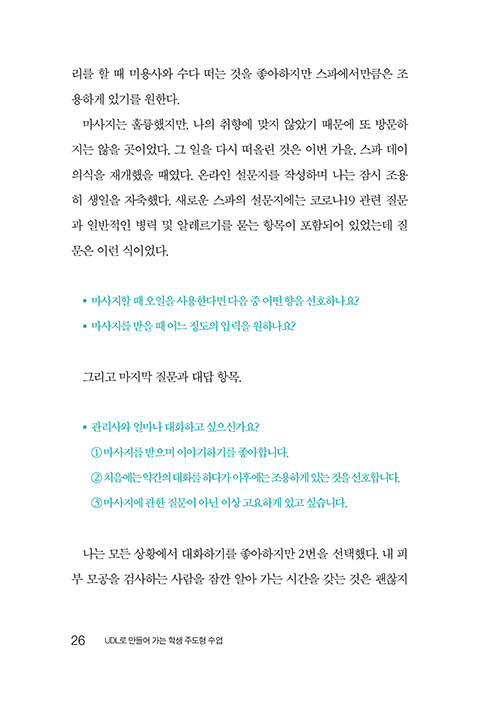 리를 할 때 미용사와 수다 떠는 것을 좋아하지만 스파에서만큼은 조용하게 있기를 원한다.

마사지는 훌륭했지만, 나의 취향에 맞지 않았기 때문에 또 방문하지는 않을 곳이었다. 그 일을 다시 떠올린 것은 이번 가을, 스파 데이 의식을 재개했을 때였다. 온라인 설문지를 작성하며 나는 잠시 조용히 생일을 자축했다. 새로운 스파의 설문지에는 코로나19 관련 질문과 일반적인 병력 및 알레르기를 묻는 항목이 포함되어 있었는데 질문은 이런 식이었다.

• 마사지할 때 오일을 사용한다면 다음 중 어떤 향을 선호하나요?
• 마사지를 받을 때 어느 정도의 압력을 원하나요?

그리고 마지막 질문과 대답 항목.

• 관리사와 얼마나 대화하고 싶으신가요?
① 마사지를 받으며 이야기하기를 좋아합니다.
② 처음에는 약간의 대화를 하다가 이후에는 조용하게 있는 것을 선호합니다.
③ 마사지에 관한 질문이 아닌 이상 고요하게 있고 싶습니다.

나는 모든 상황에서 대화하기를 좋아하지만 2번을 선택했다. 내 피부 모공을 검사하는 사람을 잠깐 알아 가는 시간을 갖는 것은 괜찮지

26 UDL로 만들어 가는 학생 주도형 수업